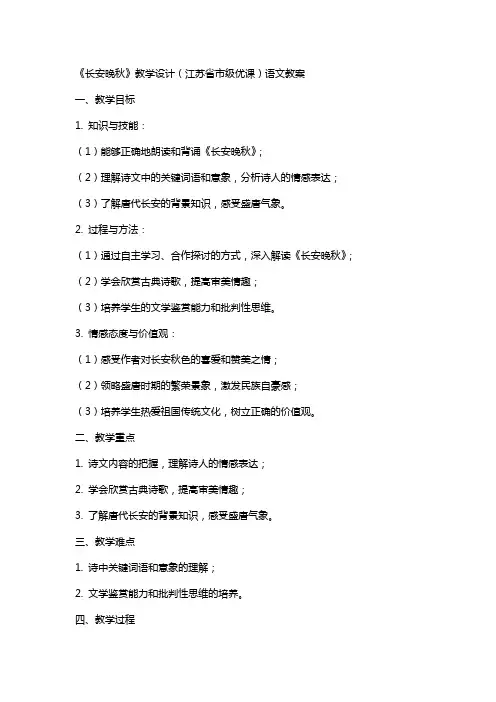 《长安晚秋》教学设计（江苏省市级优课）语文教案

一、教学目标

1. 知识与技能：

（1）能够正确地朗读和背诵《长安晚秋》；

（2）理解诗文中的关键词语和意象，分析诗人的情感表达；

（3）了解唐代长安的背景知识，感受盛唐气象。

2. 过程与方法：

（1）通过自主学习、合作探讨的方式，深入解读《长安晚秋》；

（2）学会欣赏古典诗歌，提高审美情趣；

（3）培养学生的文学鉴赏能力和批判性思维。

3. 情感态度与价值观：

（1）感受作者对长安秋色的喜爱和赞美之情；

（2）领略盛唐时期的繁荣景象，激发民族自豪感；

（3）培养学生热爱祖国传统文化，树立正确的价值观。

二、教学重点

1. 诗文内容的把握，理解诗人的情感表达；

2. 学会欣赏古典诗歌，提高审美情趣；

3. 了解唐代长安的背景知识，感受盛唐气象。

三、教学难点

1. 诗中关键词语和意象的理解；

2. 文学鉴赏能力和批判性思维的培养。

四、教学过程